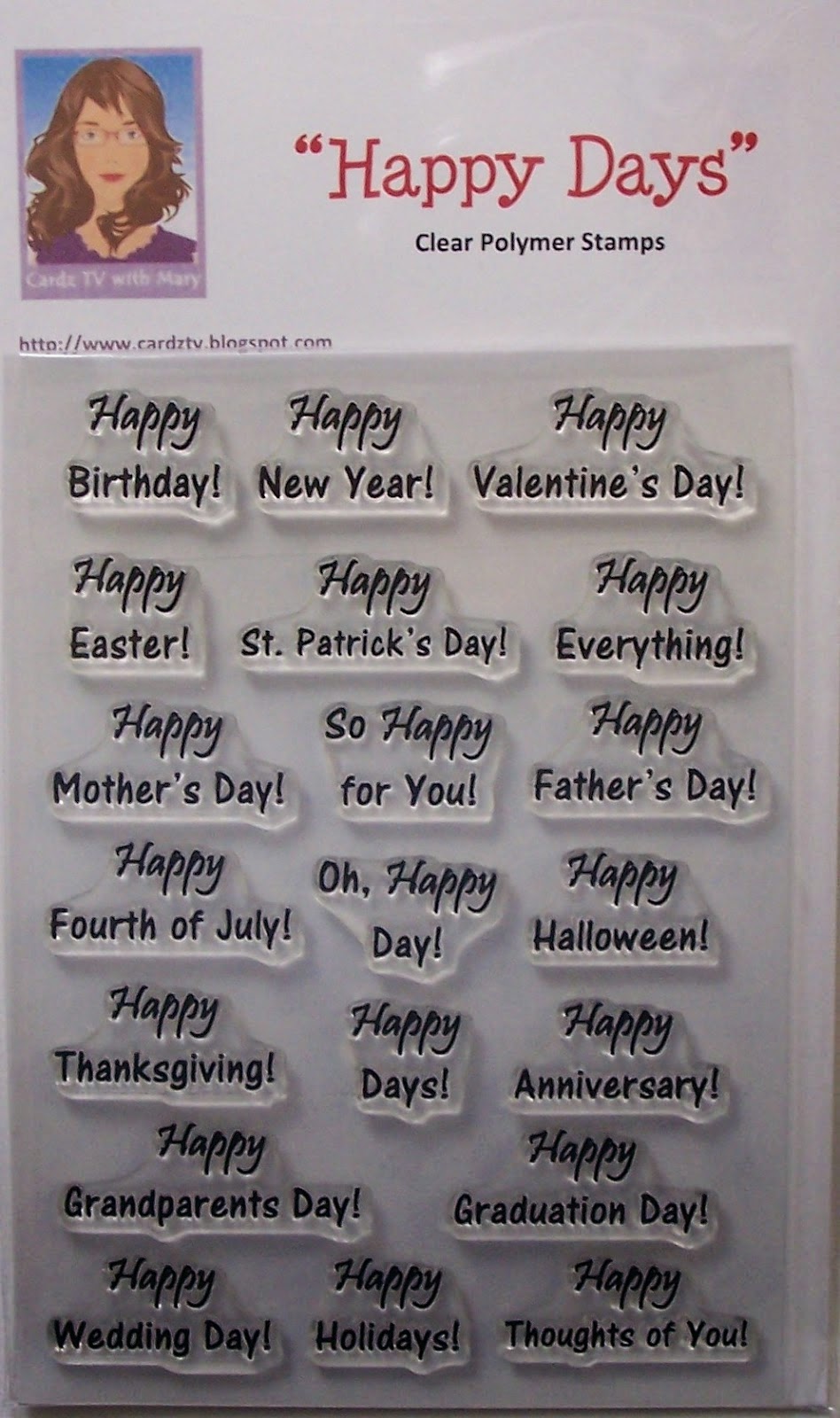 Cardz TV with Mary

"Happy Days"

Clear Polymer Stamps

http://www.cardztv.blogspot.com

Happy
Birthday!

Happy
New Year!

Happy
Valentine's Day!

Happy
Easter!

Happy
St. Patrick's Day!

Happy
Everything!

Happy
Mother's Day!

So Happy
for You!

Happy
Father's Day!

Happy
Fourth of July!

Oh, Happy
Day!

Happy
Halloween!

Happy
Thanksgiving!

Happy
Days!

Happy
Anniversary!

Happy
Grandparents Day!

Happy
Graduation Day!

Happy
Wedding Day!

Happy
Holidays!

Happy
Thoughts of You!